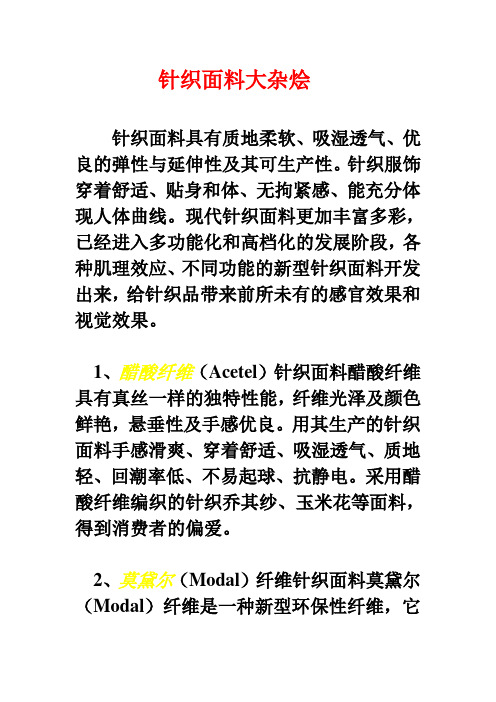 针织面料大杂烩

针织面料具有质地柔软、吸湿透气、优良的弹性与延伸性及其可生产性。针织服饰穿着舒适、贴身和体、无拘紧感、能充分体现人体曲线。现代针织面料更加丰富多彩，已经进入多功能化和高档化的发展阶段，各种肌理效应、不同功能的新型针织面料开发出来，给针织品带来前所未有的感官效果和视觉效果。

1、醋酸纤维（Acetel）针织面料醋酸纤维具有真丝一样的独特性能，纤维光泽及颜色鲜艳，悬垂性及手感优良。用其生产的针织面料手感滑爽、穿着舒适、吸湿透气、质地轻、回潮率低、不易起球、抗静电。采用醋酸纤维编织的针织乔其纱、玉米花等面料，得到消费者的偏爱。

2、莫黛尔（Modal）纤维针织面料莫黛尔（Modal）纤维是一种新型环保性纤维，它